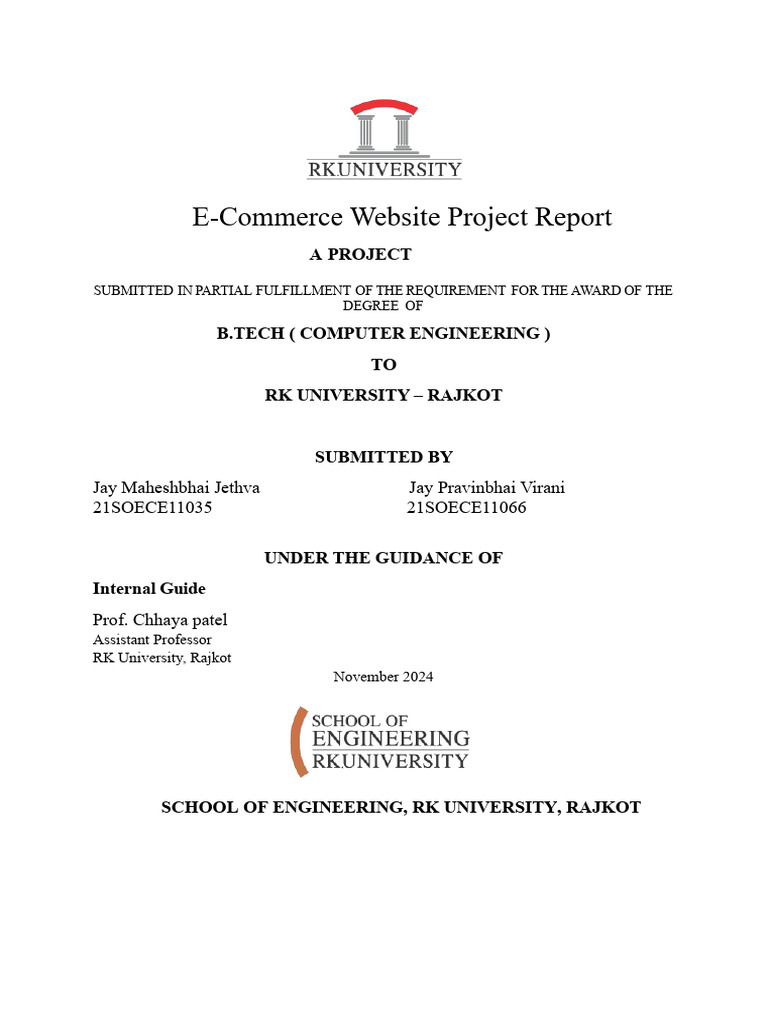 RKUNIVERSITY

E-Commerce Website Project Report

A PROJECT

SUBMITTED IN PARTIAL FULFILLMENT OF THE REQUIREMENT FOR THE AWARD OF THE DEGREE OF

B.TECH ( COMPUTER ENGINEERING )

TO

RK UNIVERSITY – RAJKOT

SUBMITTED BY

Jay Maheshbhai Jethva
21SOECE11035

Jay Pravinbhai Virani
21SOECE11066

UNDER THE GUIDANCE OF

Internal Guide

Prof. Chhaya patel
Assistant Professor
RK University, Rajkot

November 2024

SCHOOL OF ENGINEERING RKUNIVERSITY

SCHOOL OF ENGINEERING, RK UNIVERSITY, RAJKOT